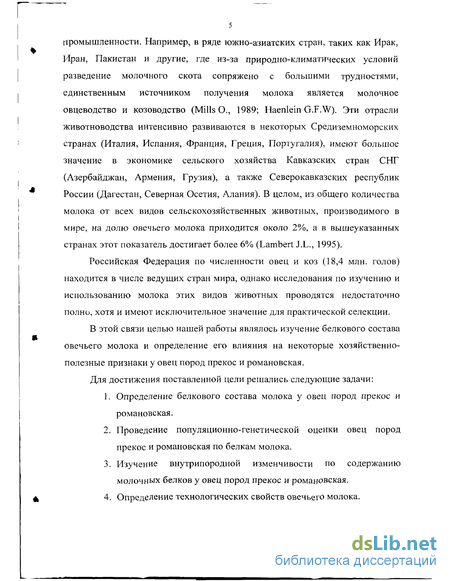 5

промышленности. Например, в ряде южно-азиатских стран, таких как Ирак, Иран, Пакистан и другие, где из-за природно-климатических условий разведение молочного скота сопряжено с большими трудностями, единственным источником получения молока является молочное овцеводство и козоводство (Mills O., 1989; Haenlein G.F.W). Эти отрасли животноводства интенсивно развиваются в некоторых Средиземноморских странах (Италия, Испания, Франция, Греция, Португалия), имеют большое значение в экономике сельского хозяйства Кавказских стран СНГ (Азербайджан, Армения, Грузия), а также Северокавказских республик России (Дагестан, Северная Осетия, Алания). В целом, из общего количества молока от всех видов сельскохозяйственных животных, производимого в мире, на долю овечьего молока приходится около 2%, а в вышеуказанных странах этот показатель достигает более 6% (Lambert J.L., 1995).

Российская Федерация по численности овец и коз (18,4 млн. голов) находится в числе ведущих стран мира, однако исследования по изучению и использованию молока этих видов животных проводятся недостаточно полно, хотя и имеют исключительное значение для практической селекции.

В этой связи целью нашей работы являлось изучение белкового состава овечьего молока и определение его влияния на некоторые хозяйственно-полезные признаки у овец пород прекос и романовская.

Для достижения поставленной цели решались следующие задачи:

1. Определение белкового состава молока у овец пород прекос и романовская.

2. Проведение популяционно-генетической оценки овец пород прекос и романовская по белкам молока.

3. Изучение внутрипородной изменчивости по содержанию молочных белков у овец пород прекос и романовская.

4. Определение технологических свойств овечьего молока.

dsLib.net
библиотека диссертаций